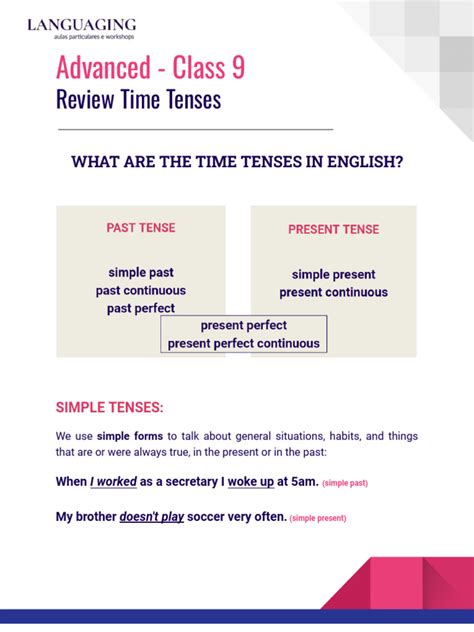 LANGUAGING
aulas particulares e workshops

Advanced - Class 9
Review Time Tenses

WHAT ARE THE TIME TENSES IN ENGLISH?

PAST TENSE

simple past
past continuous
past perfect

PRESENT TENSE

simple present
present continuous

present perfect
present perfect continuous

SIMPLE TENSES:

We use simple forms to talk about general situations, habits, and things that are or were always true, in the present or in the past:

When I worked as a secretary I woke up at 5am. (simple past)

My brother doesn't play soccer very often. (simple present)